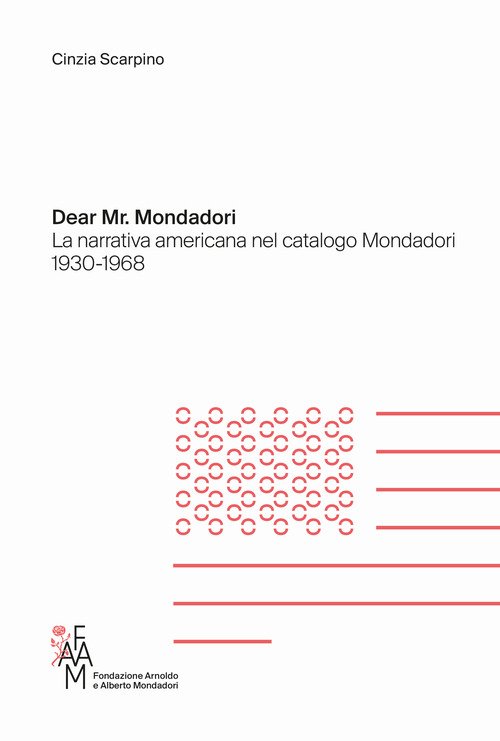 Cinzia Scarpino

Dear Mr. Mondadori
La narrativa americana nel catalogo Mondadori
1930-1968

FAAM
Fondazione Arnoldo
e Alberto Mondadori